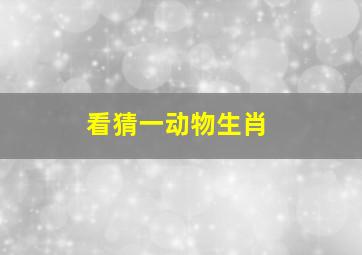 看猜一动物生肖